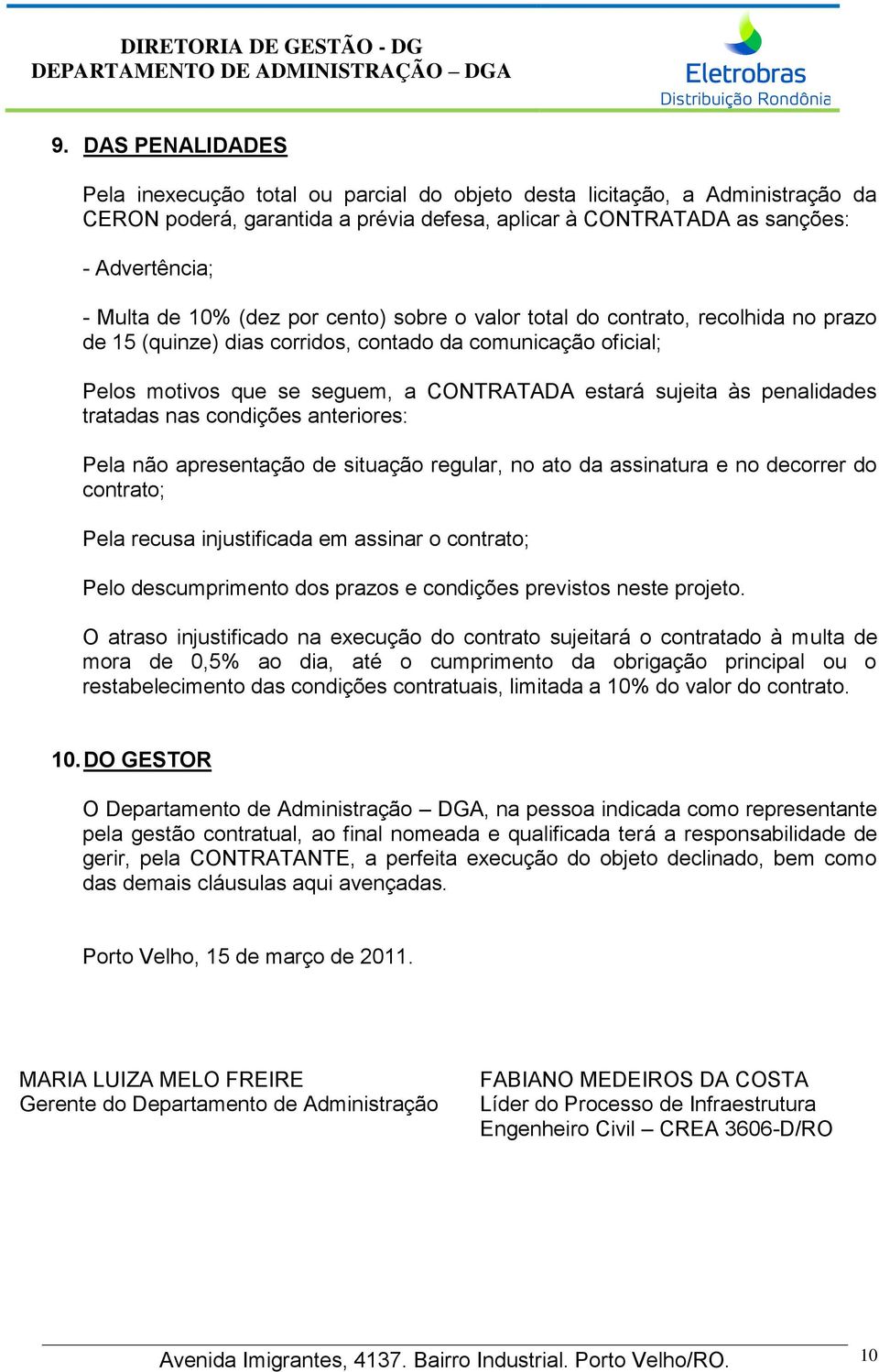 DIRETORIA DE GESTÃO - DG
DEPARTAMENTO DE ADMINISTRAÇÃO – DGA

Eletrobras
Distribuição Rondônia

9. DAS PENALIDADES

Pela inexecução total ou parcial do objeto desta licitação, a Administração da CERON poderá, garantida a prévia defesa, aplicar à CONTRATADA as sanções:

- Advertência;

- Multa de 10% (dez por cento) sobre o valor total do contrato, recolhida no prazo de 15 (quinze) dias corridos, contado da comunicação oficial;

Pelos motivos que se seguem, a CONTRATADA estará sujeita às penalidades tratadas nas condições anteriores:

Pela não apresentação de situação regular, no ato da assinatura e no decorrer do contrato;

Pela recusa injustificada em assinar o contrato;

Pelo descumprimento dos prazos e condições previstos neste projeto.

O atraso injustificado na execução do contrato sujeitará o contratado à multa de mora de 0,5% ao dia, até o cumprimento da obrigação principal ou o restabelecimento das condições contratuais, limitada a 10% do valor do contrato.

10. DO GESTOR

O Departamento de Administração – DGA, na pessoa indicada como representante pela gestão contratual, ao final nomeada e qualificada terá a responsabilidade de gerir, pela CONTRATANTE, a perfeita execução do objeto declinado, bem como das demais cláusulas aqui avençadas.

Porto Velho, 15 de março de 2011.

MARIA LUIZA MELO FREIRE
Gerente do Departamento de Administração

FABIANO MEDEIROS DA COSTA
Líder do Processo de Infraestrutura
Engenheiro Civil – CREA 3606-D/RO

Avenida Imigrantes, 4137. Bairro Industrial. Porto Velho/RO.
10